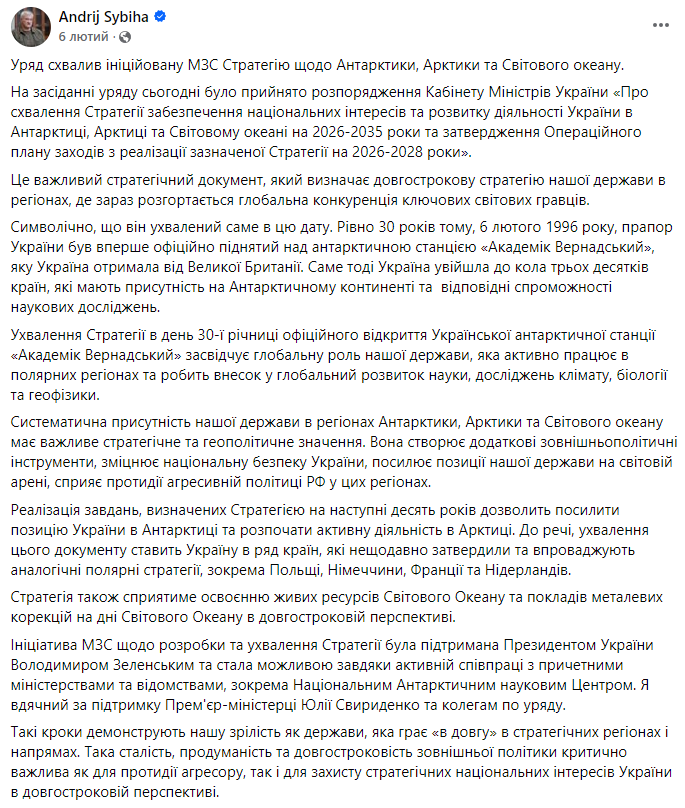 Andrij Sybiha
6 лютий ·

Уряд схвалив ініційовану МЗС Стратегію щодо Антарктики, Арктики та Світового океану.

На засіданні уряду сьогодні було прийнято розпорядження Кабінету Міністрів України «Про схвалення Стратегії забезпечення національних інтересів та розвитку діяльності України в Антарктиці, Арктиці та Світовому океані на 2026-2035 роки та затвердження Операційного плану заходів з реалізації зазначеної Стратегії на 2026-2028 роки».

Це важливий стратегічний документ, який визначає довгострокову стратегію нашої держави в регіонах, де зараз розгортається глобальна конкуренція ключових світових гравців.

Символічно, що він ухвалений саме в цю дату. Рівно 30 років тому, 6 лютого 1996 року, прапор України був вперше офіційно піднятий над антарктичною станцією «Академік Вернадський», яку Україна отримала від Великої Британії. Саме тоді Україна увійшла до кола трьох десятків країн, які мають присутність на Антарктичному континенті та відповідні спроможності наукових досліджень.

Ухвалення Стратегії в день 30-ї річниці офіційного відкриття Української антарктичної станції «Академік Вернадський» засвідчує глобальну роль нашої держави, яка активно працює в полярних регіонах та робить внесок у глобальний розвиток науки, досліджень клімату, біології та геофізики.

Систематична присутність нашої держави в регіонах Антарктики, Арктики та Світового океану має важливе стратегічне та геополітичне значення. Вона створює додаткові зовнішньополітичні інструменти, зміцнює національну безпеку України, посилює позиції нашої держави на світовій арені, сприяє протидії агресивній політиці РФ у цих регіонах.

Реалізація завдань, визначених Стратегією на наступні десять років дозволить посилити позицію України в Антарктиці та розпочати активну діяльність в Арктиці. До речі, ухвалення цього документу ставить Україну в ряд країн, які нещодавно затвердили та впроваджують аналогічні полярні стратегії, зокрема Польщі, Німеччини, Франції та Нідерландів.

Стратегія також сприятиме освоєнню живих ресурсів Світового Океану та покладів металевих корекцій на дні Світового Океану в довгостроковій перспективі.

Ініціатива МЗС щодо розробки та ухвалення Стратегії була підтримана Президентом України Володимиром Зеленським та стала можливою завдяки активній співпраці з причетними міністерствами та відомствами, зокрема Національним Антарктичним науковим Центром. Я вдячний за підтримку Прем'єр-міністерці Юлії Свириденко та колегам по уряду.

Такі кроки демонструють нашу зрілість як держави, яка грає «в довгу» в стратегічних регіонах і напрямах. Така сталість, продуманість та довгостроковість зовнішньої політики критично важлива як для протидії агресору, так і для захисту стратегічних національних інтересів України в довгостроковій перспективі.